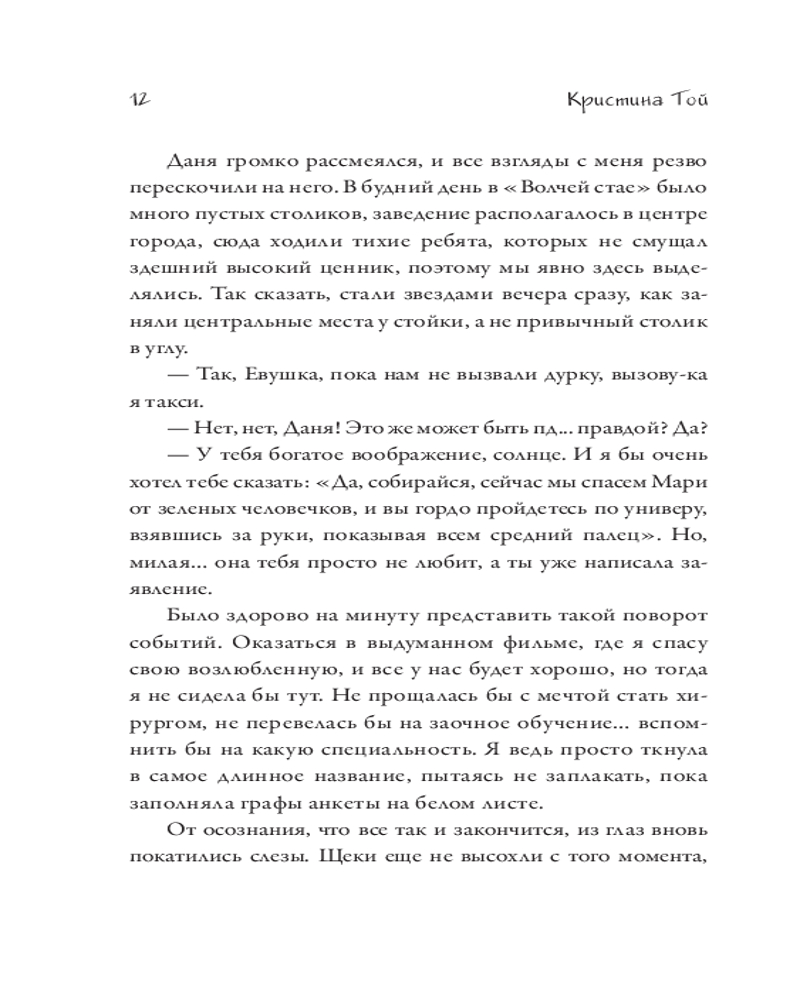 12 Кристина Той

Даня громко рассмеялся, и все взгляды с меня резво перескочили на него. В будний день в «Волчей стае» было много пустых столиков, заведение располагалось в центре города, сюда ходили тихие ребята, которых не смущал здешний высокий ценник, поэтому мы явно здесь выделялись. Так сказать, стали звездами вечера сразу, как заняли центральные места у стойки, а не привычный столик в углу.

— Так, Евушка, пока нам не вызвали дурку, вызову-ка я такси.

— Нет, нет, Даня! Это же может быть пд... правдой? Да?

— У тебя богатое воображение, солнце. И я бы очень хотел тебе сказать: «Да, собирайся, сейчас мы спасем Мари от зеленых человечков, и вы гордо пройдетесь по универу, взявшись за руки, показывая всем средний палец». Но, милая... она тебя просто не любит, а ты уже написала заявление.

Было здорово на минуту представить такой поворот событий. Оказаться в выдуманном фильме, где я спасу свою возлюбленную, и все у нас будет хорошо, но тогда я не сидела бы тут. Не прощалась бы с мечтой стать хирургом, не перевелась бы на заочное обучение... вспомнить бы на какую специальность. Я ведь просто ткнула в самое длинное название, пытаясь не заплакать, пока заполняла графы анкеты на белом листе.

От осознания, что все так и закончится, из глаз вновь покатились слезы. Щеки еще не высохли с того момента,